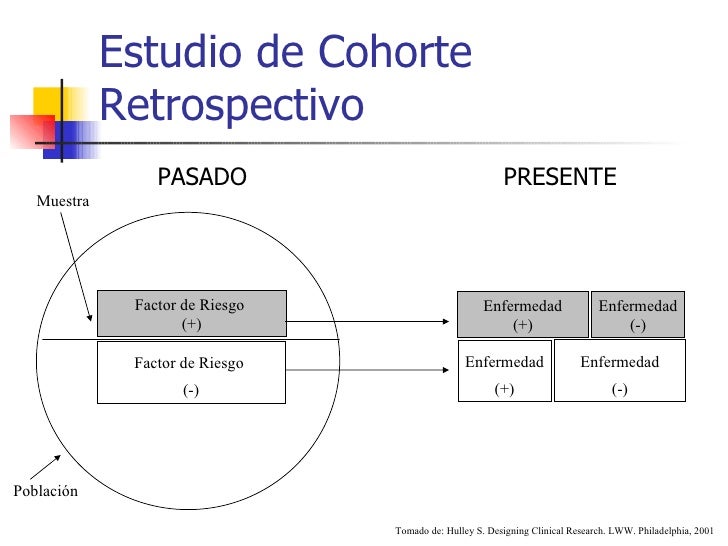 Estudio de Cohorte Retrospectivo

PASADO

PRESENTE

Muestra

Factor de Riesgo (+)

Factor de Riesgo (-)

Enfermedad (+)

Enfermedad (-)

Enfermedad (+)

Enfermedad (-)

Población

Tomado de: Hulley S. Designing Clinical Research. LWW. Philadelphia, 2001